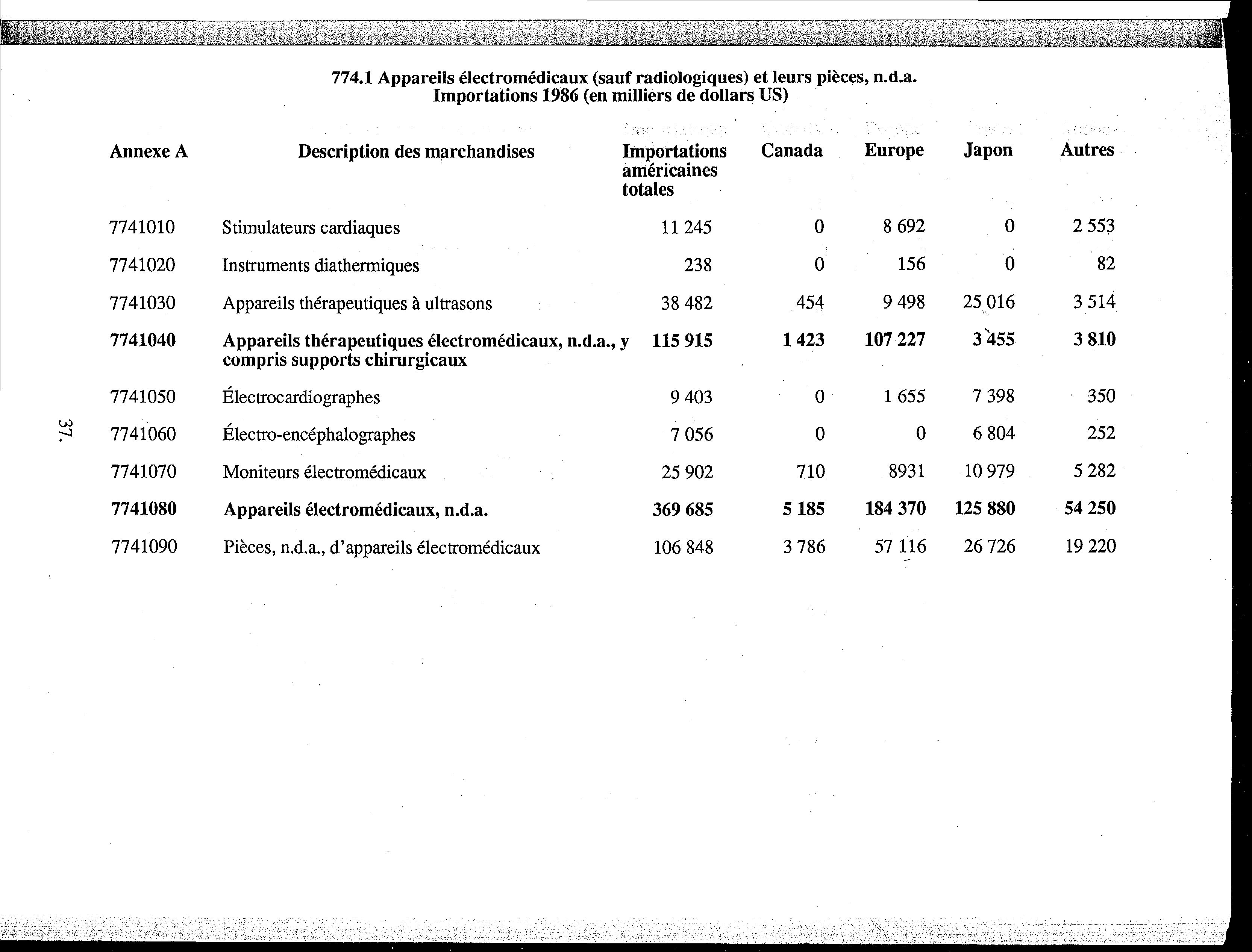 774.1 Appareils électromédicaux (sauf radiologiques) et leurs pièces, n.d.a.
Importations 1986 (en milliers de dollars US)

| Annexe A | Description des marchandises | Importations américaines totales | Canada | Europe | Japon | Autres |
|---|---|---|---|---|---|---|
| 7741010 | Stimulateurs cardiaques | 11 245 | 0 | 8 692 | 0 | 2 553 |
| 7741020 | Instruments diathermiques | 238 | 0 | 156 | 0 | 82 |
| 7741030 | Appareils thérapeutiques à ultrasons | 38 482 | 454 | 9 498 | 25 016 | 3 514 |
| **7741040** | **Appareils thérapeutiques électromédicaux, n.d.a., y compris supports chirurgicaux** | **115 915** | **1 423** | **107 227** | **3 455** | **3 810** |
| 7741050 | Électrocardiographes | 9 403 | 0 | 1 655 | 7 398 | 350 |
| 7741060 | Électro-encéphalographes | 7 056 | 0 | 0 | 6 804 | 252 |
| 7741070 | Moniteurs électromédicaux | 25 902 | 710 | 8931 | 10 979 | 5 282 |
| **7741080** | **Appareils électromédicaux, n.d.a.** | **369 685** | **5 185** | **184 370** | **125 880** | **54 250** |
| 7741090 | Pièces, n.d.a., d'appareils électromédicaux | 106 848 | 3 786 | 57 116 | 26 726 | 19 220 |

37.